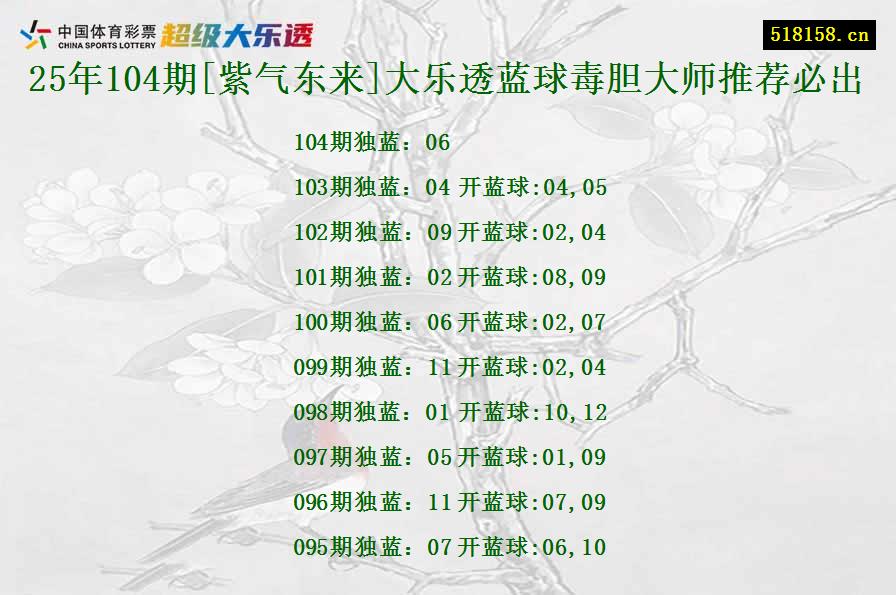 中国体育彩票
CHINA SPORTS LOTTERY
超级大乐透

518158.cn

25年104期[紫气东来]大乐透蓝球毒胆大师推荐必出

104期独蓝：06

103期独蓝：04 开蓝球:04,05

102期独蓝：09 开蓝球:02,04

101期独蓝：02 开蓝球:08,09

100期独蓝：06 开蓝球:02,07

099期独蓝：11 开蓝球:02,04

098期独蓝：01 开蓝球:10,12

097期独蓝：05 开蓝球:01,09

096期独蓝：11 开蓝球:07,09

095期独蓝：07 开蓝球:06,10